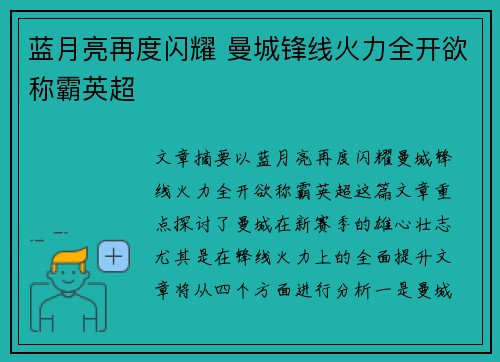 蓝月亮再度闪耀 曼城锋线火力全开欲称霸英超

文章摘要以蓝月亮再度闪耀曼城锋线火力全开欲称霸英超这篇文章重点探讨了曼城在新赛季的雄心壮志尤其是在锋线火力上的全面提升文章将从四个方面进行分析一是曼城